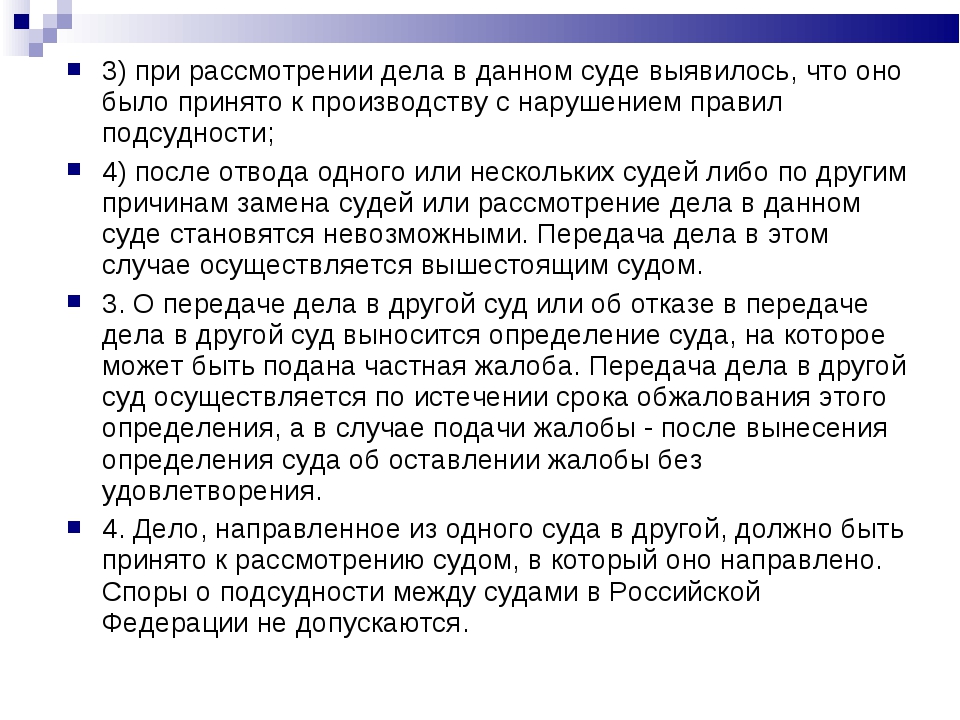 3) при рассмотрении дела в данном суде выявилось, что оно было принято к производству с нарушением правил подсудности;

4) после отвода одного или нескольких судей либо по другим причинам замена судей или рассмотрение дела в данном суде становятся невозможными. Передача дела в этом случае осуществляется вышестоящим судом.

3. О передаче дела в другой суд или об отказе в передаче дела в другой суд выносится определение суда, на которое может быть подана частная жалоба. Передача дела в другой суд осуществляется по истечении срока обжалования этого определения, а в случае подачи жалобы - после вынесения определения суда об оставлении жалобы без удовлетворения.

4. Дело, направленное из одного суда в другой, должно быть принято к рассмотрению судом, в который оно направлено. Споры о подсудности между судами в Российской Федерации не допускаются.